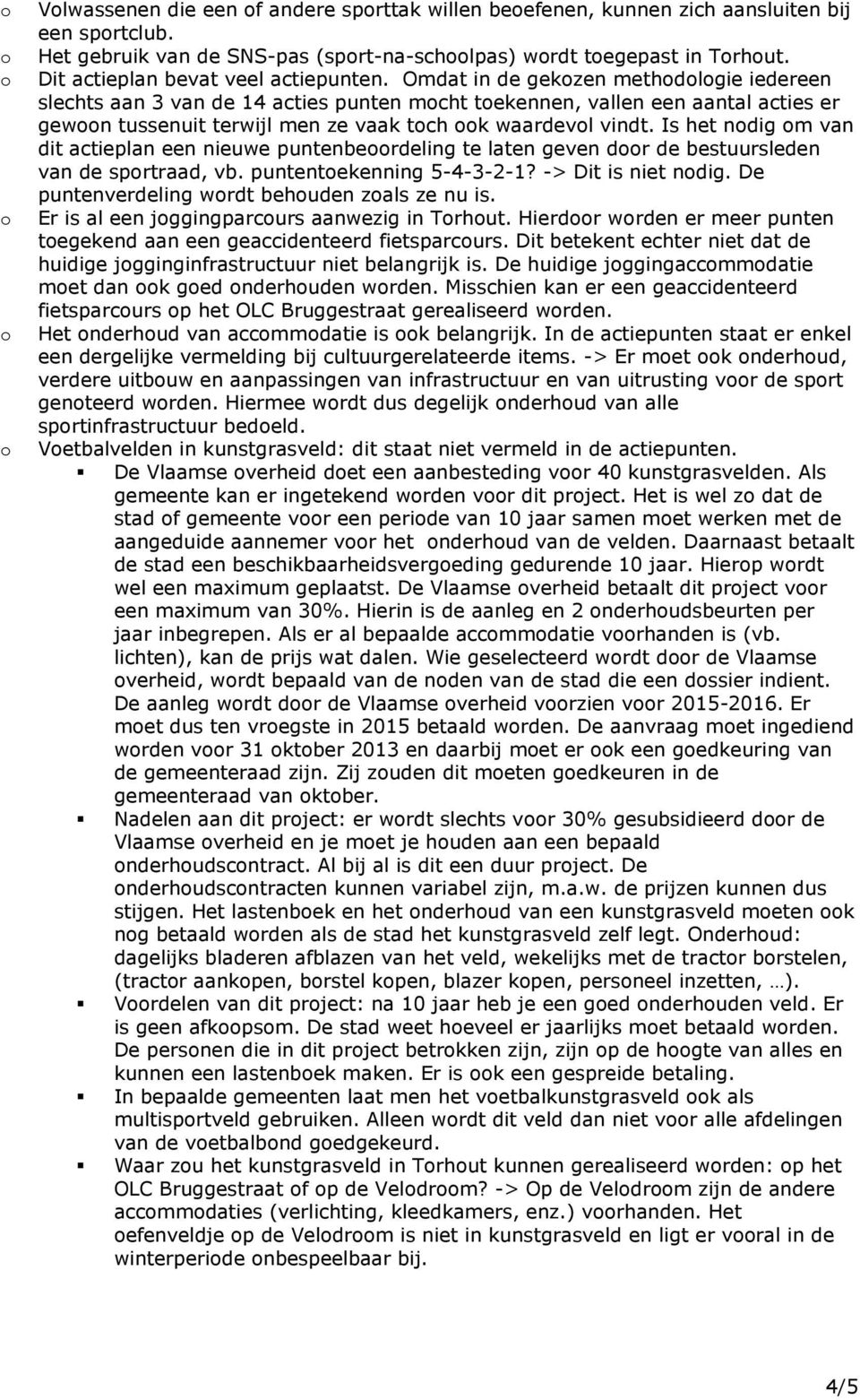 o Volwassenen die een of andere sporttak willen beoefenen, kunnen zich aansluiten bij een sportclub.
o Het gebruik van de SNS-pas (sport-na-schoolpas) wordt toegepast in Torhout.
o Dit actieplan bevat veel actiepunten. Omdat in de gekozen methodologie iedereen slechts aan 3 van de 14 acties punten mocht toekennen, vallen een aantal acties er gewoon tussenuit terwijl men ze vaak toch ook waardevol vindt. Is het nodig om van dit actieplan een nieuwe puntenbeoordeling te laten geven door de bestuursleden van de sportraad, vb. puntentoekenning 5-4-3-2-1? -> Dit is niet nodig. De puntenverdeling wordt behouden zoals ze nu is.
o Er is al een joggingparcours aanwezig in Torhout. Hierdoor worden er meer punten toegekend aan een geaccidenteerd fietsparcours. Dit betekent echter niet dat de huidige jogginginfrastructuur niet belangrijk is. De huidige joggingaccommodatie moet dan ook goed onderhouden worden. Misschien kan er een geaccidenteerd fietsparcours op het OLC Bruggestraat gerealiseerd worden.
o Het onderhoud van accommodatie is ook belangrijk. In de actiepunten staat er enkel een dergelijke vermelding bij cultuurgerelateerde items. -> Er moet ook onderhoud, verdere uitbouw en aanpassingen van infrastructuur en van uitrusting voor de sport genoteerd worden. Hiermee wordt dus degelijk onderhoud van alle sportinfrastructuur bedoeld.
o Voetbalvelden in kunstgrasveld: dit staat niet vermeld in de actiepunten.
▪ De Vlaamse overheid doet een aanbesteding voor 40 kunstgrasvelden. Als gemeente kan er ingetekend worden voor dit project. Het is wel zo dat de stad of gemeente voor een periode van 10 jaar samen moet werken met de aangeduide aannemer voor het onderhoud van de velden. Daarnaast betaalt de stad een beschikbaarheidsvergoeding gedurende 10 jaar. Hierop wordt wel een maximum geplaatst. De Vlaamse overheid betaalt dit project voor een maximum van 30%. Hierin is de aanleg en 2 onderhoudsbeurten per jaar inbegrepen. Als er al bepaalde accommodatie voorhanden is (vb. lichten), kan de prijs wat dalen. Wie geselecteerd wordt door de Vlaamse overheid, wordt bepaald van de noden van de stad die een dossier indient. De aanleg wordt door de Vlaamse overheid voorzien voor 2015-2016. Er moet dus ten vroegste in 2015 betaald worden. De aanvraag moet ingediend worden voor 31 oktober 2013 en daarbij moet er ook een goedkeuring van de gemeenteraad zijn. Zij zouden dit moeten goedkeuren in de gemeenteraad van oktober.
▪ Nadelen aan dit project: er wordt slechts voor 30% gesubsidieerd door de Vlaamse overheid en je moet je houden aan een bepaald onderhoudscontract. Al bij al is dit een duur project. De onderhoudscontracten kunnen variabel zijn, m.a.w. de prijzen kunnen dus stijgen. Het lastenboek en het onderhoud van een kunstgrasveld moeten ook nog betaald worden als de stad het kunstgrasveld zelf legt. Onderhoud: dagelijks bladeren afblazen van het veld, wekelijks met de tractor borstelen, (tractor aankopen, borstel kopen, blazer kopen, personeel inzetten, …).
▪ Voordelen van dit project: na 10 jaar heb je een goed onderhouden veld. Er is geen afkoopsom. De stad weet hoeveel er jaarlijks moet betaald worden. De personen die in dit project betrokken zijn, zijn op de hoogte van alles en kunnen een lastenboek maken. Er is ook een gespreide betaling.
▪ In bepaalde gemeenten laat men het voetbalkunstgrasveld ook als multisportveld gebruiken. Alleen wordt dit veld dan niet voor alle afdelingen van de voetbalbond goedgekeurd.
▪ Waar zou het kunstgrasveld in Torhout kunnen gerealiseerd worden: op het OLC Bruggestraat of op de Velodroom? -> Op de Velodroom zijn de andere accommodaties (verlichting, kleedkamers, enz.) voorhanden. Het oefenveldje op de Velodroom is niet in kunstgrasveld en ligt er vooral in de winterperiode onbespeelbaar bij.

4/5